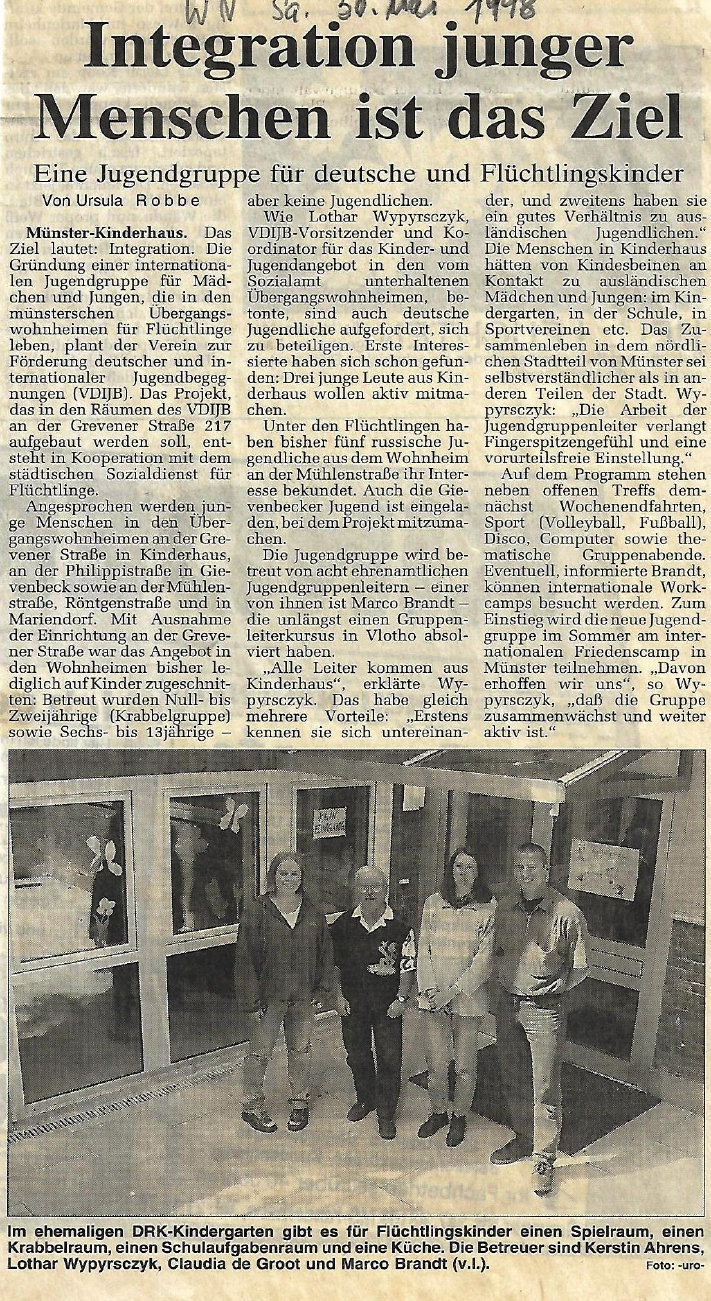 WN Sa. 30. Mai 1998

Integration junger Menschen ist das Ziel

Eine Jugendgruppe für deutsche und Flüchtlingskinder

Von Ursula Robbe

Münster-Kinderhaus. Das Ziel lautet: Integration. Die Gründung einer internationalen Jugendgruppe für Mädchen und Jungen, die in den münsterschen Übergangswohnheimen für Flüchtlinge leben, plant der Verein zur Förderung deutscher und internationaler Jugendbegegnungen (VDIJB). Das Projekt, das in den Räumen des VDIJB an der Grevener Straße 217 aufgebaut werden soll, entsteht in Kooperation mit dem städtischen Sozialdienst für Flüchtlinge.

Angesprochen werden junge Menschen in den Übergangswohnheimen an der Grevener Straße in Kinderhaus, an der Philippistraße in Gievenbeck sowie an der Mühlenstraße, Röntgenstraße und in Mariendorf. Mit Ausnahme der Einrichtung an der Grevener Straße war das Angebot in den Wohnheimen bisher lediglich auf Kinder zugeschnitten: Betreut wurden Null- bis Zweijährige (Krabbelgruppe) sowie Sechs- bis 13jährige – aber keine Jugendlichen.

Wie Lothar Wypyrsczyk, VDIJB-Vorsitzender und Koordinator für das Kinder- und Jugendangebot in den vom Sozialamt unterhaltenen Übergangswohnheimen, betonte, sind auch deutsche Jugendliche aufgefordert, sich zu beteiligen. Erste Interessierte haben sich schon gefunden: Drei junge Leute aus Kinderhaus wollen aktiv mitmachen.

Unter den Flüchtlingen haben bisher fünf russische Jugendliche aus dem Wohnheim an der Mühlenstraße ihr Interesse bekundet. Auch die Gievenbecker Jugend ist eingeladen, bei dem Projekt mitzumachen.

Die Jugendgruppe wird betreut von acht ehrenamtlichen Jugendgruppenleitern – einer von ihnen ist Marco Brandt – die unlängst einen Gruppenleiterkursus in Vlotho absolviert haben.

„Alle Leiter kommen aus Kinderhaus", erklärte Wypyrsczyk. Das habe gleich mehrere Vorteile: „Erstens kennen sie sich untereinander, und zweitens haben sie ein gutes Verhältnis zu ausländischen Jugendlichen." Die Menschen in Kinderhaus hätten von Kindesbeinen an Kontakt zu ausländischen Mädchen und Jungen: im Kindergarten, in der Schule, in Sportvereinen etc. Das Zusammenleben in dem nördlichen Stadtteil von Münster sei selbstverständlicher als in anderen Teilen der Stadt. Wypyrsczyk: „Die Arbeit der Jugendgruppenleiter verlangt Fingerspitzengefühl und eine vorurteilsfreie Einstellung."

Auf dem Programm stehen neben offenen Treffs demnächst Wochenendfahrten, Sport (Volleyball, Fußball), Disco, Computer sowie thematische Gruppenabende. Eventuell, informierte Brandt, können internationale Workcamps besucht werden. Zum Einstieg wird die neue Jugendgruppe im Sommer am internationalen Friedenscamp in Münster teilnehmen. „Davon erhoffen wir uns", so Wypyrsczyk, „daß die Gruppe zusammenwächst und weiter aktiv ist."

Im ehemaligen DRK-Kindergarten gibt es für Flüchtlingskinder einen Spielraum, einen Krabbelraum, einen Schulaufgabenraum und eine Küche. Die Betreuer sind Kerstin Ahrens, Lothar Wypyrsczyk, Claudia de Groot und Marco Brandt (v.l.). Foto: -uro-